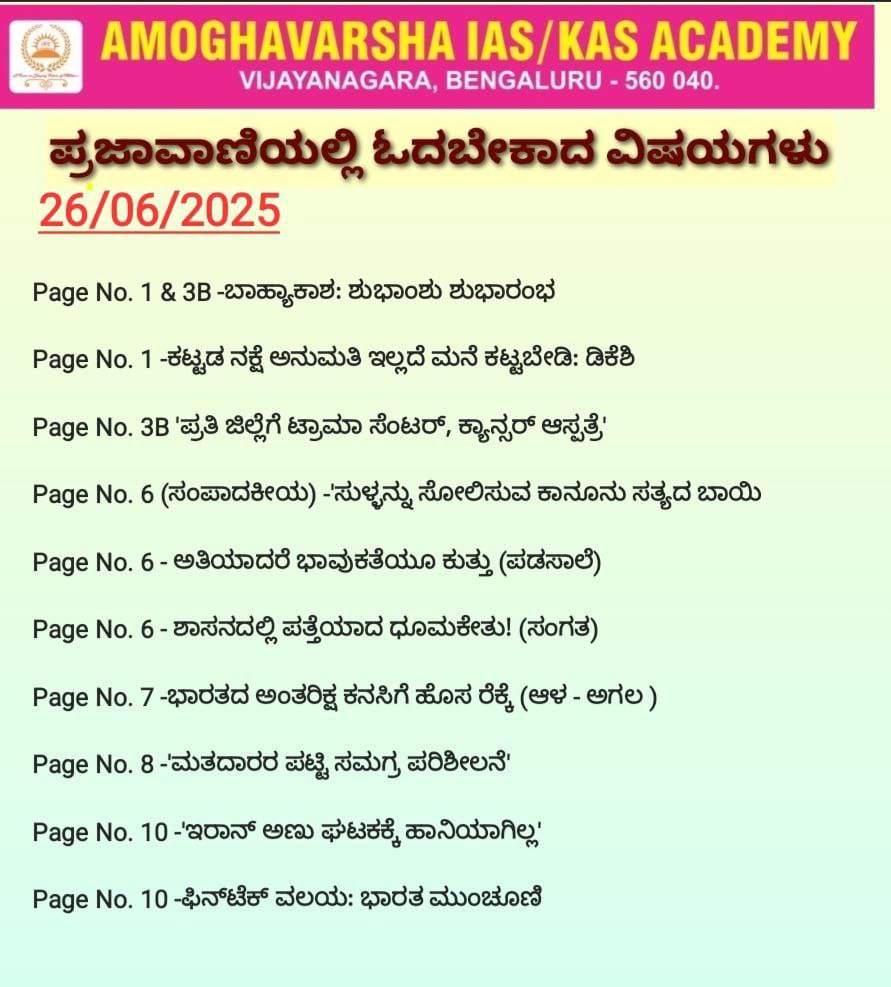 AMOGHAVARSHA IAS/KAS ACADEMY
VIJAYANAGARA, BENGALURU - 560 040.

ಪ್ರಜಾವಾಣಿಯಲ್ಲಿ ಓದಬೇಕಾದ ವಿಷಯಗಳು
26/06/2025

Page No. 1 & 3B -ಬಾಹ್ಯಾಕಾಶ: ಶುಭಾಂಶು ಶುಭಾರಂಭ

Page No. 1 -ಕಟ್ಟಡ ನಕ್ಷೆ ಅನುಮತಿ ಇಲ್ಲದೆ ಮನೆ ಕಟ್ಟಬೇಡಿ: ಡಿಕೆಶಿ

Page No. 3B 'ಪ್ರತಿ ಜಿಲ್ಲೆಗೆ ಟ್ರಾಮಾ ಸೆಂಟರ್, ಕ್ಯಾನ್ಸರ್ ಆಸ್ಪತ್ರೆ'

Page No. 6 (ಸಂಪಾದಕೀಯ) -'ಸುಳ್ಳನ್ನು ಸೋಲಿಸುವ ಕಾನೂನು ಸತ್ಯದ ಬಾಯಿ

Page No. 6 - ಅತಿಯಾದರೆ ಭಾವುಕತೆಯೂ ಕುತ್ತು (ಪಡಸಾಲೆ)

Page No. 6 - ಶಾಸನದಲ್ಲಿ ಪತ್ತೆಯಾದ ಧೂಮಕೇತು! (ಸಂಗತ)

Page No. 7 -ಭಾರತದ ಅಂತರಿಕ್ಷ ಕನಸಿಗೆ ಹೊಸ ರೆಕ್ಕೆ (ಆಳ - ಅಗಲ )

Page No. 8 -'ಮತದಾರರ ಪಟ್ಟಿ ಸಮಗ್ರ ಪರಿಶೀಲನೆ'

Page No. 10 -'ಇರಾನ್ ಅಣು ಘಟಕಕ್ಕೆ ಹಾನಿಯಾಗಿಲ್ಲ'

Page No. 10 -ಫಿನ್‌ಟೆಕ್ ವಲಯ: ಭಾರತ ಮುಂಚೂಣಿ